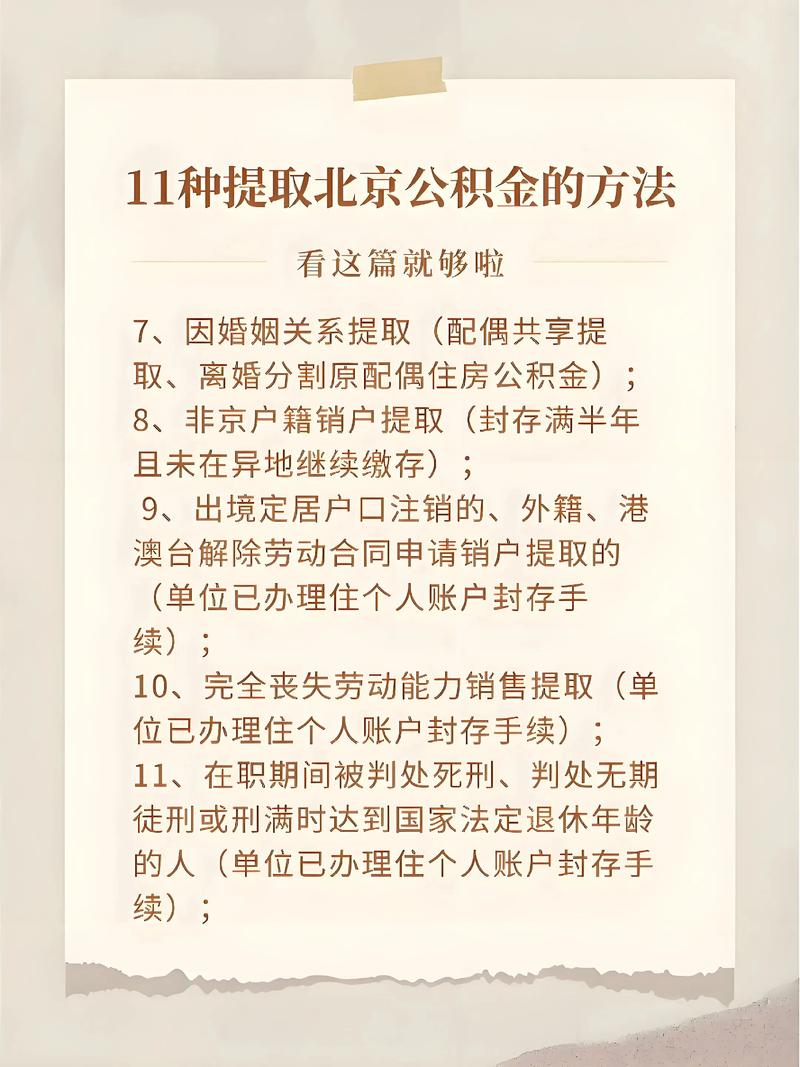 11种提取北京公积金的方法

看这篇就够啦

7、因婚姻关系提取（配偶共享提取、离婚分割原配偶住房公积金）；
8、非京户籍销户提取（封存满半年且未在异地继续缴存）；
9、出境定居户口注销的、外籍、港澳台解除劳动合同申请销户提取的（单位已办理住个人账户封存手续）；
10、完全丧失劳动能力销售提取（单位已办理住个人账户封存手续）；
11、在职期间被判处死刑、判处无期徒刑或刑满时达到国家法定退休年龄的人（单位已办理住个人账户封存手续）；